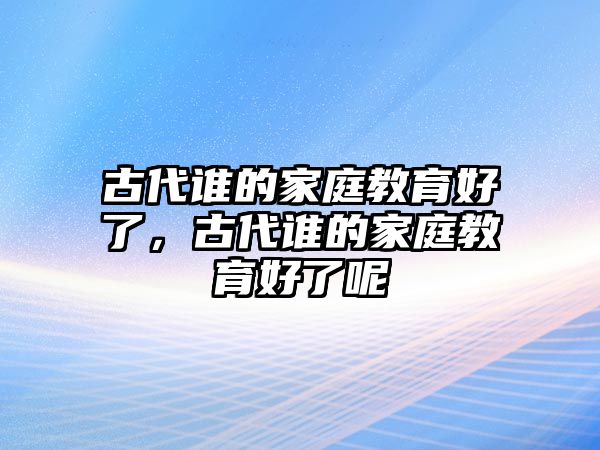 古代谁的家庭教育好了，古代谁的家庭教育好了呢